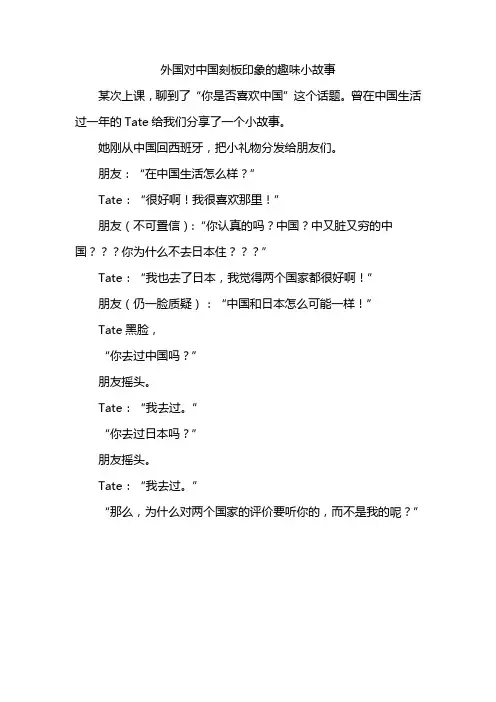 外国对中国刻板印象的趣味小故事

某次上课，聊到了“你是否喜欢中国”这个话题。曾在中国生活过一年的 Tate 给我们分享了一个小故事。

她刚从中国回西班牙，把小礼物分发给朋友们。

朋友：“在中国生活怎么样？”

Tate：“很好啊！我很喜欢那里！”

朋友（不可置信）：“你认真的吗？中国？中又脏又穷的中国？？？你为什么不去日本住？？？”

Tate：“我也去了日本，我觉得两个国家都很好啊！”

朋友（仍一脸质疑）：“中国和日本怎么可能一样！”

Tate 黑脸，

“你去过中国吗？”

朋友摇头。

Tate：“我去过。”

“你去过日本吗？”

朋友摇头。

Tate：“我去过。”

“那么，为什么对两个国家的评价要听你的，而不是我的呢？”